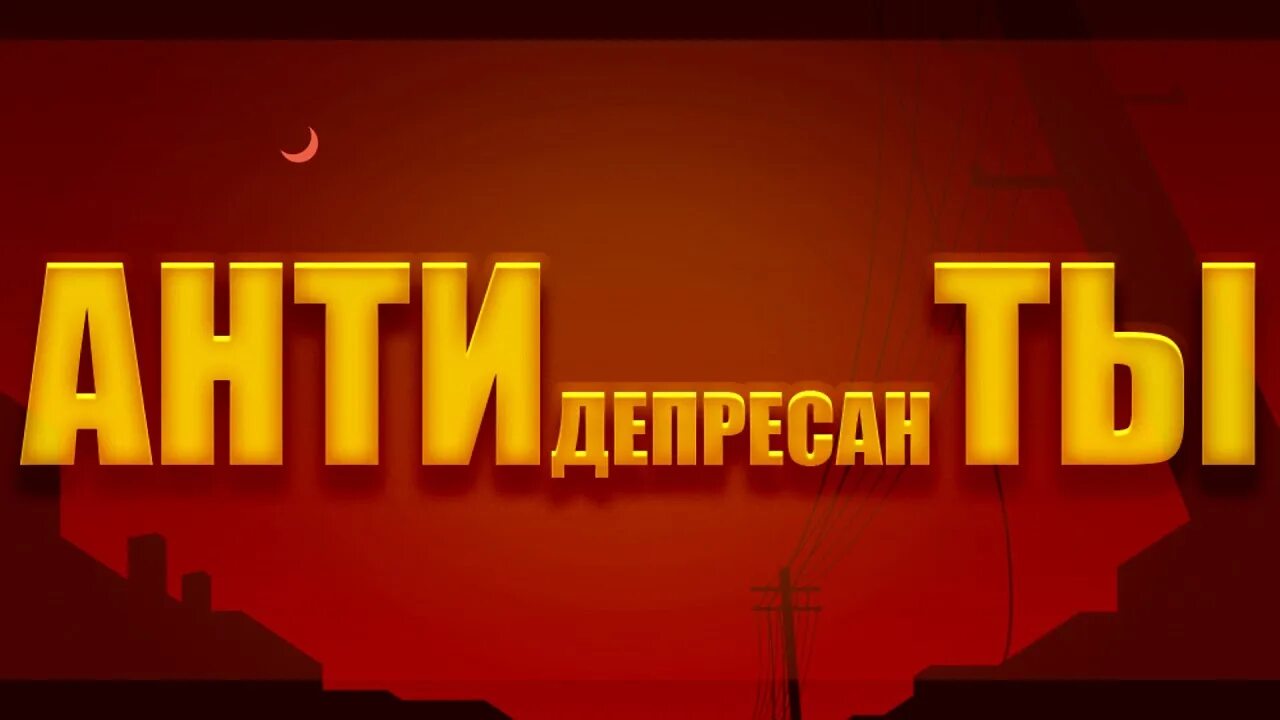 АНТИ ДЕПРЕСАН ТЫ